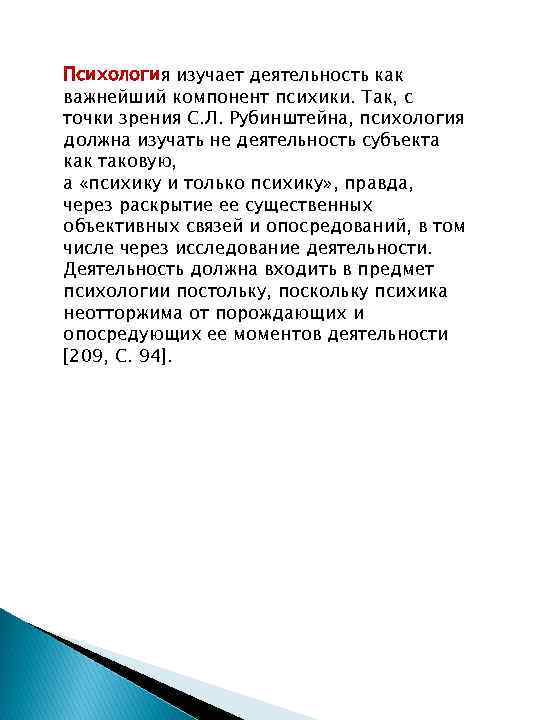 Психология изучает деятельность как важнейший компонент психики. Так, с точки зрения С.Л. Рубинштейна, психология должна изучать не деятельность субъекта как таковую,
а «психику и только психику», правда, через раскрытие ее существенных объективных связей и опосредований, в том числе через исследование деятельности. Деятельность должна входить в предмет психологии постольку, поскольку психика неотторжима от порождающих и опосредующих ее моментов деятельности [209, С. 94].